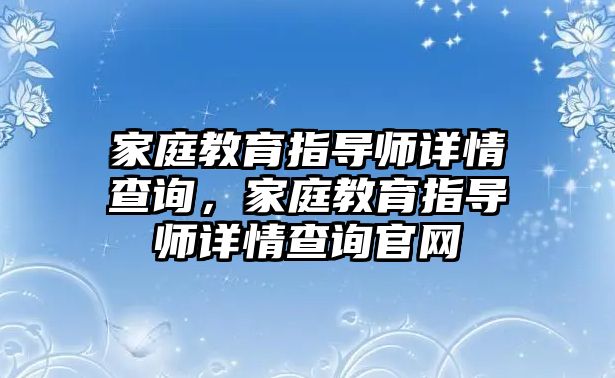 家庭教育指导师详情查询，家庭教育指导师详情查询官网